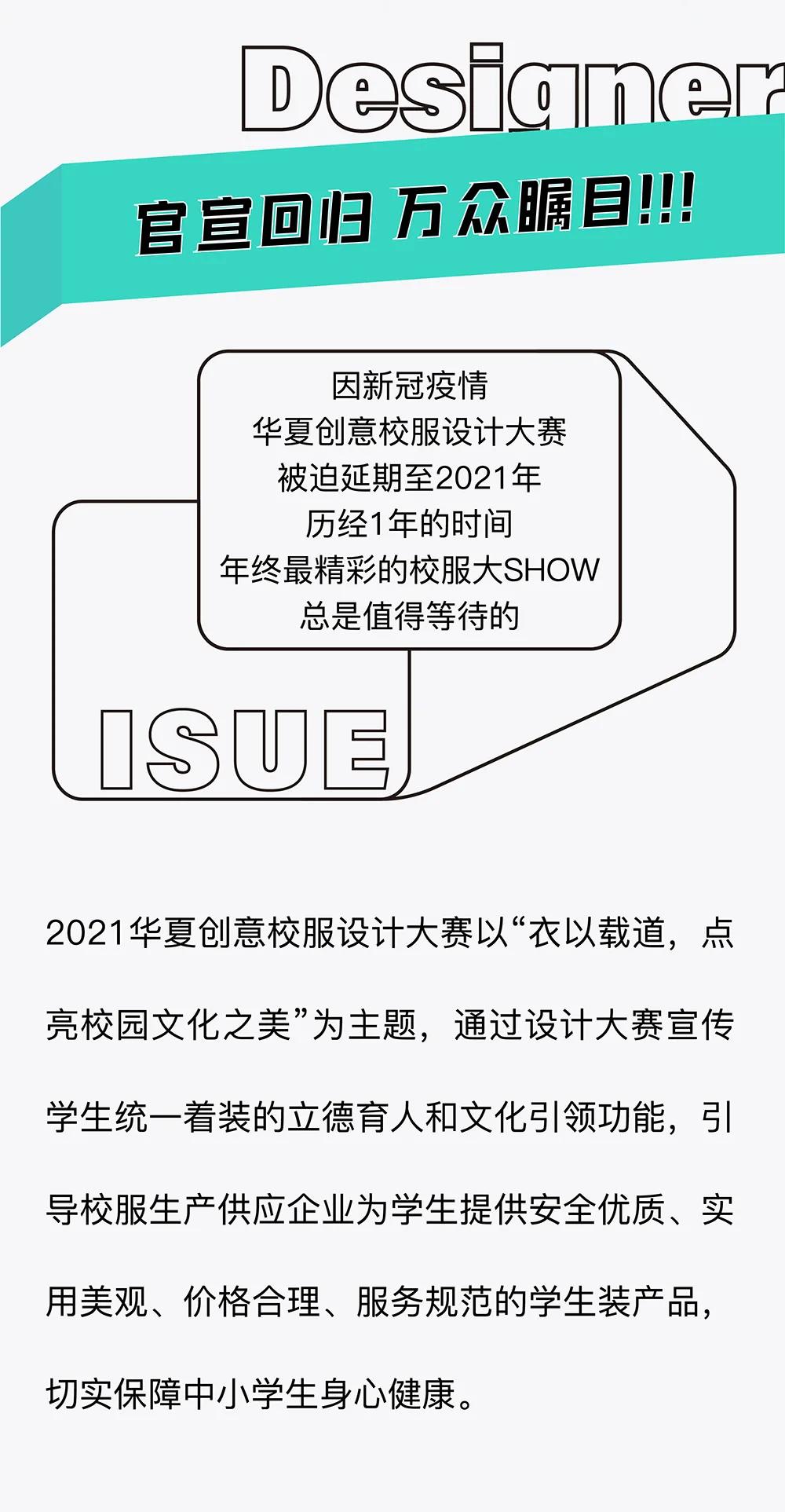 Designer

官宣回归 万众瞩目!!!

因新冠疫情
华夏创意校服设计大赛
被迫延期至2021年
历经1年的时间
年终最精彩的校服大SHOW
总是值得等待的

ISUE

2021华夏创意校服设计大赛以“衣以载道，点亮校园文化之美”为主题，通过设计大赛宣传学生统一着装的立德育人和文化引领功能，引导校服生产供应企业为学生提供安全优质、实用美观、价格合理、服务规范的学生装产品，切实保障中小学生身心健康。